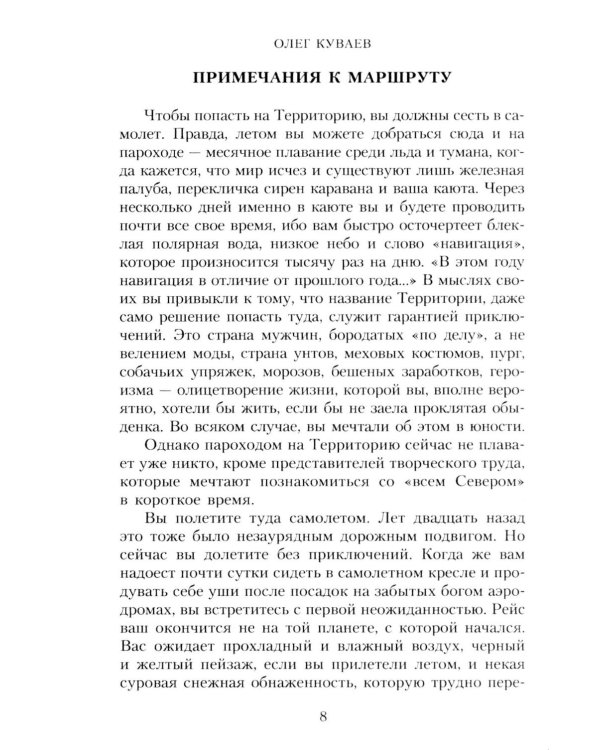 ОЛЕГ КУВАЕВ

ПРИМЕЧАНИЯ К МАРШРУТУ

Чтобы попасть на Территорию, вы должны сесть в самолет. Правда, летом вы можете добраться сюда и на пароходе — месячное плавание среди льда и тумана, когда кажется, что мир исчез и существуют лишь железная палуба, перекличка сирен каравана и ваша каюта. Через несколько дней именно в каюте вы и будете проводить почти все свое время, ибо вам быстро осточертеет блеклая полярная вода, низкое небо и слово «навигация», которое произносится тысячу раз на дню. «В этом году навигация в отличие от прошлого года...» В мыслях своих вы привыкли к тому, что название Территории, даже само решение попасть туда, служит гарантией приключений. Это страна мужчин, бородатых «по делу», а не велением моды, страна унтов, меховых костюмов, пург, собачьих упряжек, морозов, бешеных заработков, героизма — олицетворение жизни, которой вы, вполне вероятно, хотели бы жить, если бы не заела проклятая обыденка. Во всяком случае, вы мечтали об этом в юности.

Однако пароходом на Территорию сейчас не плавает уже никто, кроме представителей творческого труда, которые мечтают познакомиться со «всем Севером» в короткое время.

Вы полетите туда самолетом. Лет двадцать назад это тоже было незаурядным дорожным подвигом. Но сейчас вы долетите без приключений. Когда же вам надоест почти сутки сидеть в самолетном кресле и продувать себе уши после посадок на забытых богом аэродромах, вы встретитесь с первой неожиданностью. Рейс ваш окончится не на той планете, с которой начался. Вас ожидает прохладный и влажный воздух, черный и желтый пейзаж, если вы прилетели летом, и некая суровая снежная обнаженность, которую трудно пере-

8